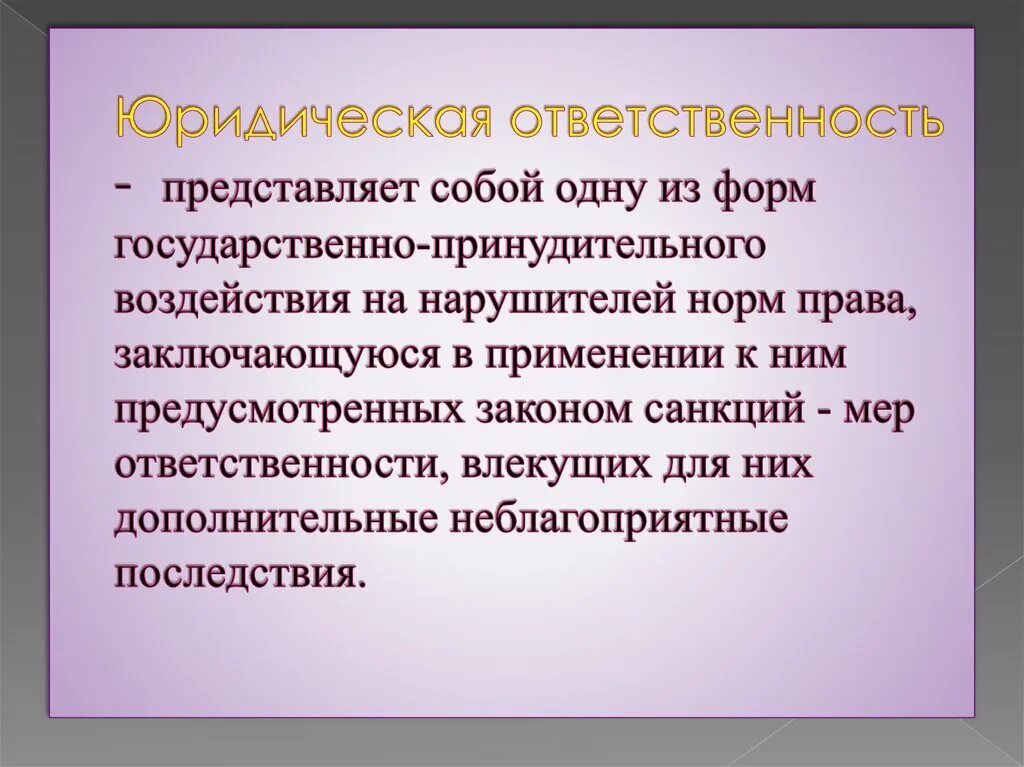 Юридическая ответственность

- представляет собой одну из форм государственно-принудительного воздействия на нарушителей норм права, заключающуюся в применении к ним предусмотренных законом санкций - мер ответственности, влекущих для них дополнительные неблагоприятные последствия.